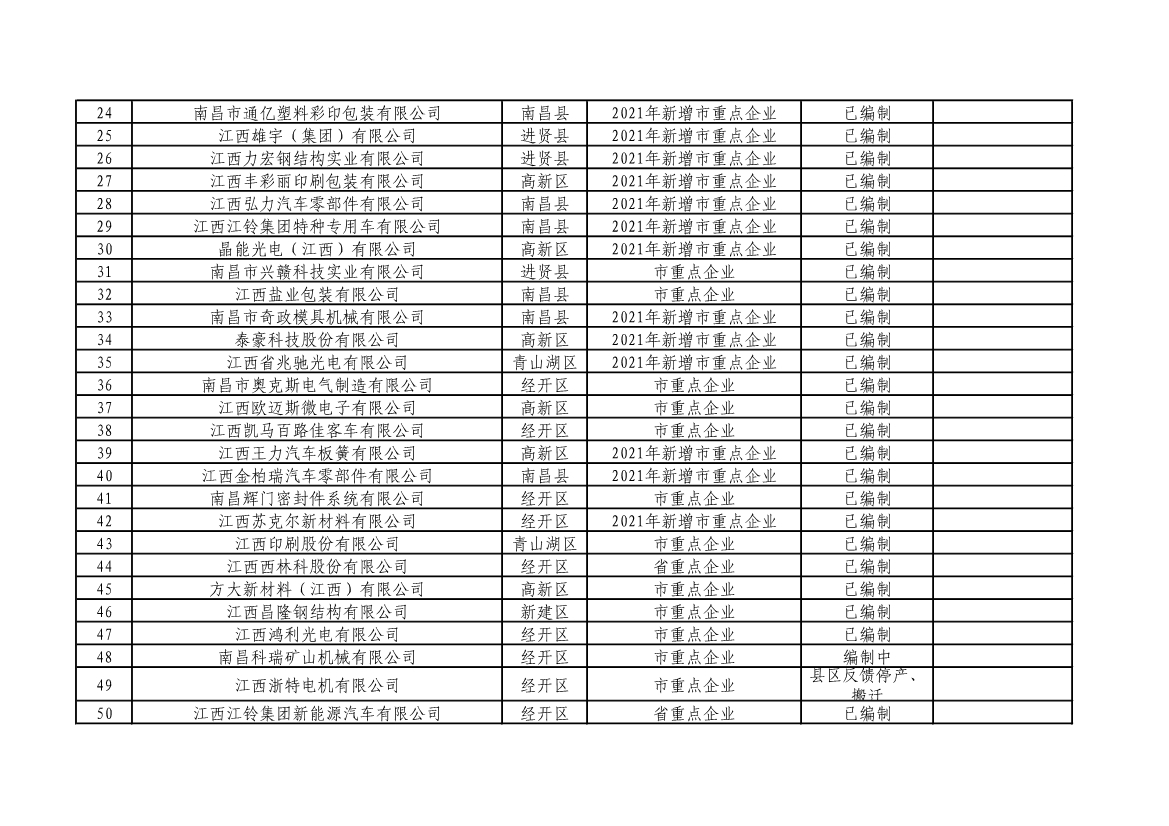 | 24 | 南昌市通亿塑料彩印包装有限公司 | 南昌县 | 2021年新增市重点企业 | 已编制 | |
|---|---|---|---|---|---|
| 25 | 江西雄宇（集团）有限公司 | 进贤县 | 2021年新增市重点企业 | 已编制 | |
| 26 | 江西力宏钢结构实业有限公司 | 进贤县 | 2021年新增市重点企业 | 已编制 | |
| 27 | 江西丰彩丽印刷包装有限公司 | 高新区 | 2021年新增市重点企业 | 已编制 | |
| 28 | 江西弘力汽车零部件有限公司 | 南昌县 | 2021年新增市重点企业 | 已编制 | |
| 29 | 江西江铃集团特种专用车有限公司 | 南昌县 | 2021年新增市重点企业 | 已编制 | |
| 30 | 晶能光电（江西）有限公司 | 高新区 | 2021年新增市重点企业 | 已编制 | |
| 31 | 南昌市兴赣科技实业有限公司 | 进贤县 | 市重点企业 | 已编制 | |
| 32 | 江西盐业包装有限公司 | 南昌县 | 市重点企业 | 已编制 | |
| 33 | 南昌市奇政模具机械有限公司 | 南昌县 | 2021年新增市重点企业 | 已编制 | |
| 34 | 泰豪科技股份有限公司 | 高新区 | 2021年新增市重点企业 | 已编制 | |
| 35 | 江西省兆驰光电有限公司 | 青山湖区 | 2021年新增市重点企业 | 已编制 | |
| 36 | 南昌市奥克斯电气制造有限公司 | 经开区 | 市重点企业 | 已编制 | |
| 37 | 江西欧迈斯微电子有限公司 | 高新区 | 市重点企业 | 已编制 | |
| 38 | 江西凯马百路佳客车有限公司 | 经开区 | 市重点企业 | 已编制 | |
| 39 | 江西王力汽车板簧有限公司 | 高新区 | 2021年新增市重点企业 | 已编制 | |
| 40 | 江西金柏瑞汽车零部件有限公司 | 南昌县 | 2021年新增市重点企业 | 已编制 | |
| 41 | 南昌辉门密封件系统有限公司 | 经开区 | 市重点企业 | 已编制 | |
| 42 | 江西苏克尔新材料有限公司 | 经开区 | 2021年新增市重点企业 | 已编制 | |
| 43 | 江西印刷股份有限公司 | 青山湖区 | 市重点企业 | 已编制 | |
| 44 | 江西西林科股份有限公司 | 经开区 | 省重点企业 | 已编制 | |
| 45 | 方大新材料（江西）有限公司 | 高新区 | 市重点企业 | 已编制 | |
| 46 | 江西昌隆钢结构有限公司 | 新建区 | 市重点企业 | 已编制 | |
| 47 | 江西鸿利光电有限公司 | 经开区 | 市重点企业 | 已编制 | |
| 48 | 南昌科瑞矿山机械有限公司 | 经开区 | 市重点企业 | 编制中 | |
| 49 | 江西浙特电机有限公司 | 经开区 | 市重点企业 | 县区反馈停产、搬迁 | |
| 50 | 江西江铃集团新能源汽车有限公司 | 经开区 | 省重点企业 | 已编制 | |